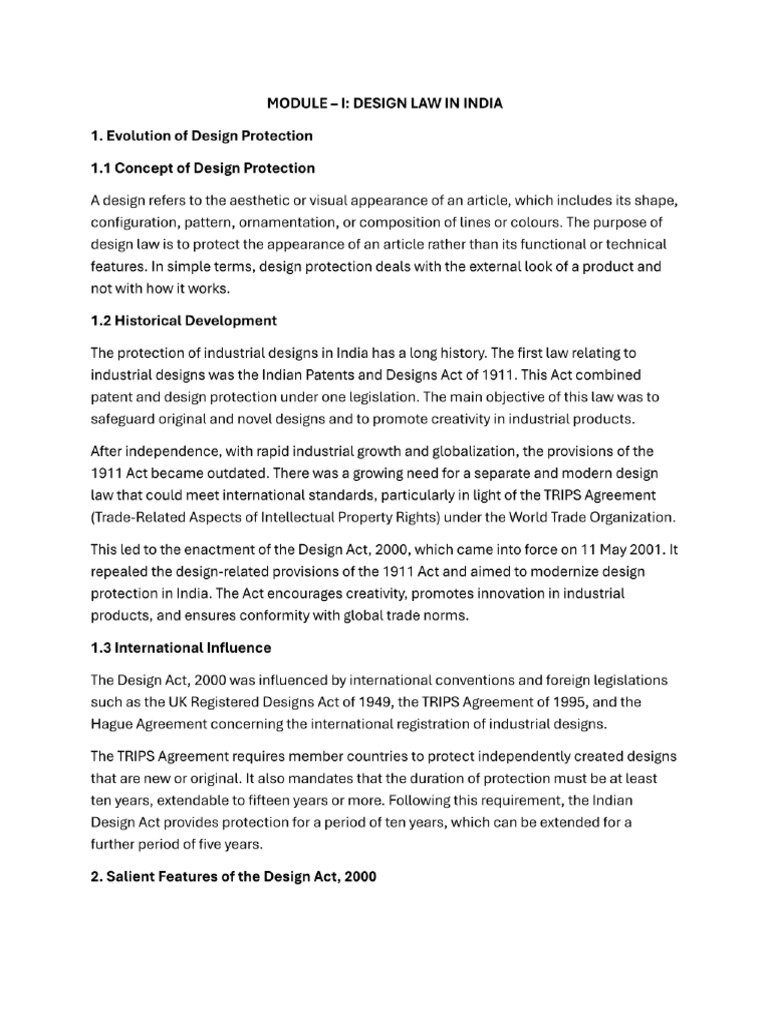 MODULE – I: DESIGN LAW IN INDIA

1. Evolution of Design Protection

1.1 Concept of Design Protection

A design refers to the aesthetic or visual appearance of an article, which includes its shape, configuration, pattern, ornamentation, or composition of lines or colours. The purpose of design law is to protect the appearance of an article rather than its functional or technical features. In simple terms, design protection deals with the external look of a product and not with how it works.

1.2 Historical Development

The protection of industrial designs in India has a long history. The first law relating to industrial designs was the Indian Patents and Designs Act of 1911. This Act combined patent and design protection under one legislation. The main objective of this law was to safeguard original and novel designs and to promote creativity in industrial products.

After independence, with rapid industrial growth and globalization, the provisions of the 1911 Act became outdated. There was a growing need for a separate and modern design law that could meet international standards, particularly in light of the TRIPS Agreement (Trade-Related Aspects of Intellectual Property Rights) under the World Trade Organization.

This led to the enactment of the Design Act, 2000, which came into force on 11 May 2001. It repealed the design-related provisions of the 1911 Act and aimed to modernize design protection in India. The Act encourages creativity, promotes innovation in industrial products, and ensures conformity with global trade norms.

1.3 International Influence

The Design Act, 2000 was influenced by international conventions and foreign legislations such as the UK Registered Designs Act of 1949, the TRIPS Agreement of 1995, and the Hague Agreement concerning the international registration of industrial designs.

The TRIPS Agreement requires member countries to protect independently created designs that are new or original. It also mandates that the duration of protection must be at least ten years, extendable to fifteen years or more. Following this requirement, the Indian Design Act provides protection for a period of ten years, which can be extended for a further period of five years.

2. Salient Features of the Design Act, 2000